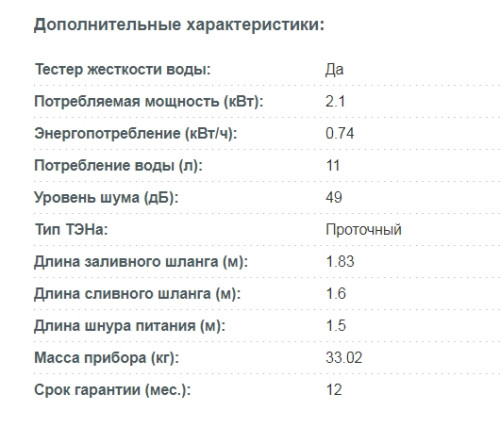 Дополнительные характеристики:

| | |
|---|---|
| Тестер жесткости воды: | Да |
| Потребляемая мощность (кВт): | 2.1 |
| Энергопотребление (кВт/ч): | 0.74 |
| Потребление воды (л): | 11 |
| Уровень шума (дБ): | 49 |
| Тип ТЭНа: | Проточный |
| Длина заливного шланга (м): | 1.83 |
| Длина сливного шланга (м): | 1.6 |
| Длина шнура питания (м): | 1.5 |
| Масса прибора (кг): | 33.02 |
| Срок гарантии (мес.): | 12 |